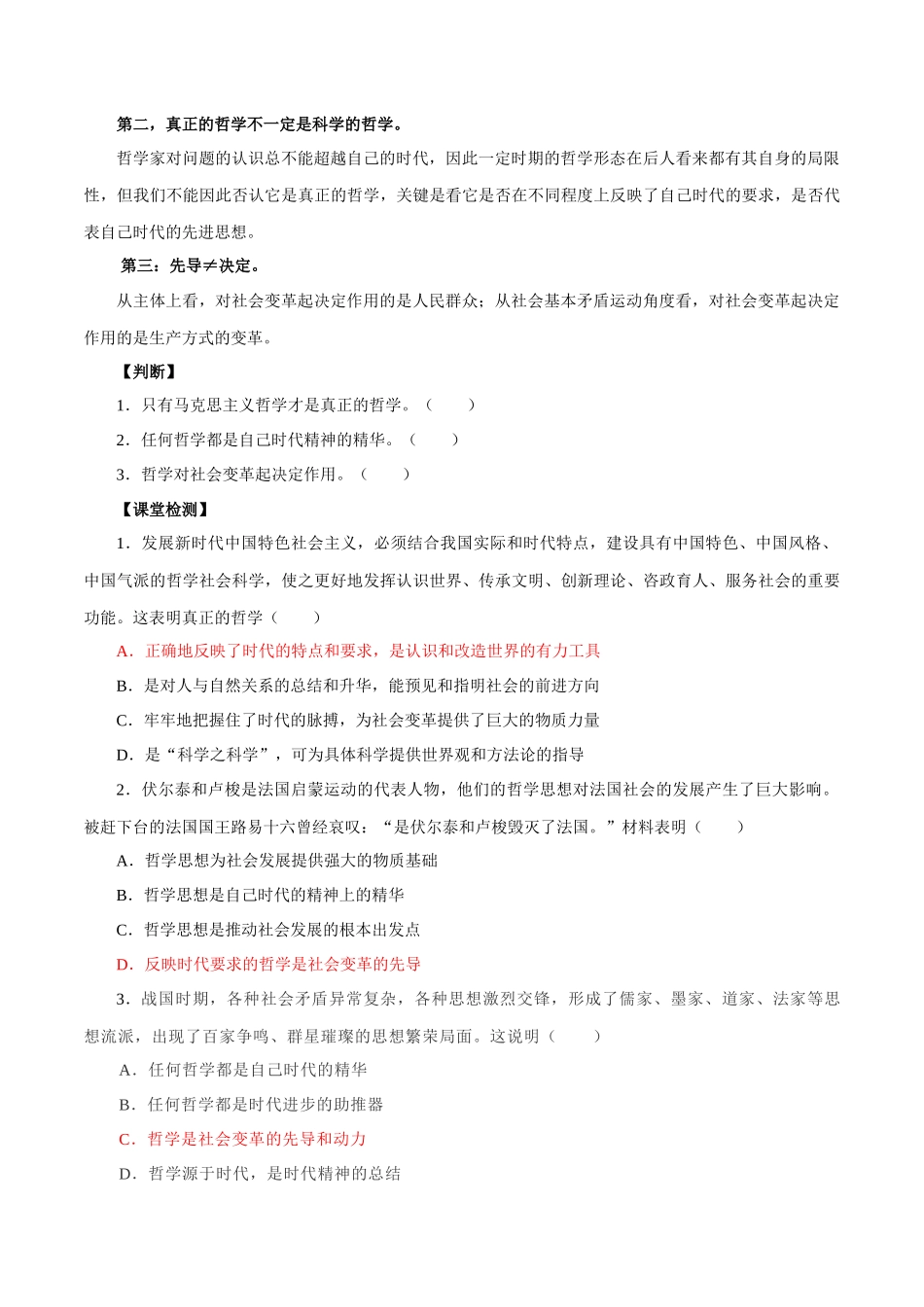 第二，真正的哲学不一定是科学的哲学。

哲学家对问题的认识总不能超越自己的时代，因此一定时期的哲学形态在后人看来都有其自身的局限性，但我们不能因此否认它是真正的哲学，关键是看它是否在不同程度上反映了自己时代的要求，是否代表自己时代的先进思想。

第三：先导≠决定。

从主体上看，对社会变革起决定作用的是人民群众；从社会基本矛盾运动角度看，对社会变革起决定作用的是生产方式的变革。

【判断】

1．只有马克思主义哲学才是真正的哲学。（ ）

2．任何哲学都是自己时代精神的精华。（ ）

3．哲学对社会变革起决定作用。（ ）

【课堂检测】

1．发展新时代中国特色社会主义，必须结合我国实际和时代特点，建设具有中国特色、中国风格、中国气派的哲学社会科学，使之更好地发挥认识世界、传承文明、创新理论、咨政育人、服务社会的重要功能。这表明真正的哲学（ ）

A．正确地反映了时代的特点和要求，是认识和改造世界的有力工具

B．是对人与自然关系的总结和升华，能预见和指明社会的前进方向

C．牢牢地把握住了时代的脉搏，为社会变革提供了巨大的物质力量

D．是“科学之科学”，可为具体科学提供世界观和方法论的指导

2．伏尔泰和卢梭是法国启蒙运动的代表人物，他们的哲学思想对法国社会的发展产生了巨大影响。被赶下台的法国国王路易十六曾经哀叹：“是伏尔泰和卢梭毁灭了法国。”材料表明（ ）

A．哲学思想为社会发展提供强大的物质基础

B．哲学思想是自己时代的精神上的精华

C．哲学思想是推动社会发展的根本出发点

D．反映时代要求的哲学是社会变革的先导

3．战国时期，各种社会矛盾异常复杂，各种思想激烈交锋，形成了儒家、墨家、道家、法家等思想流派，出现了百家争鸣、群星璀璨的思想繁荣局面。这说明（ ）

A．任何哲学都是自己时代的精华

B．任何哲学都是时代进步的助推器

C．哲学是社会变革的先导和动力

D．哲学源于时代，是时代精神的总结